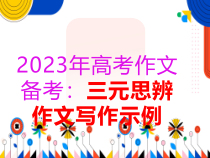 2023年高考作文备考：三元思辨作文写作示例